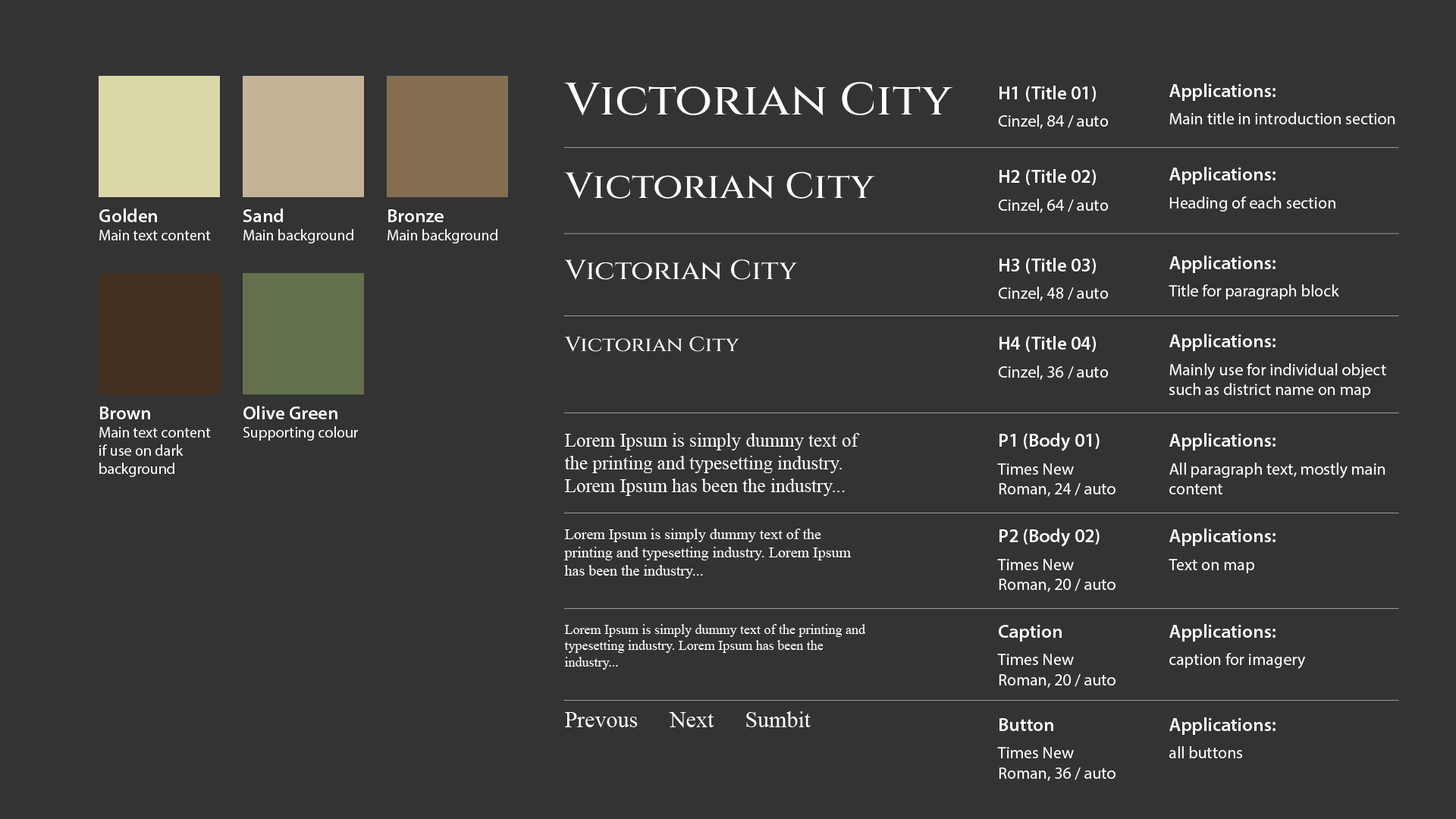 Golden
Main text content

Sand
Main background

Bronze
Main background

Brown
Main text content if use on dark background

Olive Green
Supporting colour

Victorian City

H1 (Title 01)
Cinzel, 84 / auto

Applications:
Main title in introduction section

Victorian City

H2 (Title 02)
Cinzel, 64 / auto

Applications:
Heading of each section

Victorian City

H3 (Title 03)
Cinzel, 48 / auto

Applications:
Title for paragraph block

Victorian City

H4 (Title 04)
Cinzel, 36 / auto

Applications:
Mainly use for individual object such as district name on map

Lorem Ipsum is simply dummy text of the printing and typesetting industry. Lorem Ipsum has been the industry...

P1 (Body 01)
Times New Roman, 24 / auto

Applications:
All paragraph text, mostly main content

Lorem Ipsum is simply dummy text of the printing and typesetting industry. Lorem Ipsum has been the industry...

P2 (Body 02)
Times New Roman, 20 / auto

Applications:
Text on map

Lorem Ipsum is simply dummy text of the printing and typesetting industry. Lorem Ipsum has been the industry...

Caption
Times New Roman, 20 / auto

Applications:
caption for imagery

Prevous Next Sumbit

Button
Times New Roman, 36 / auto

Applications:
all buttons